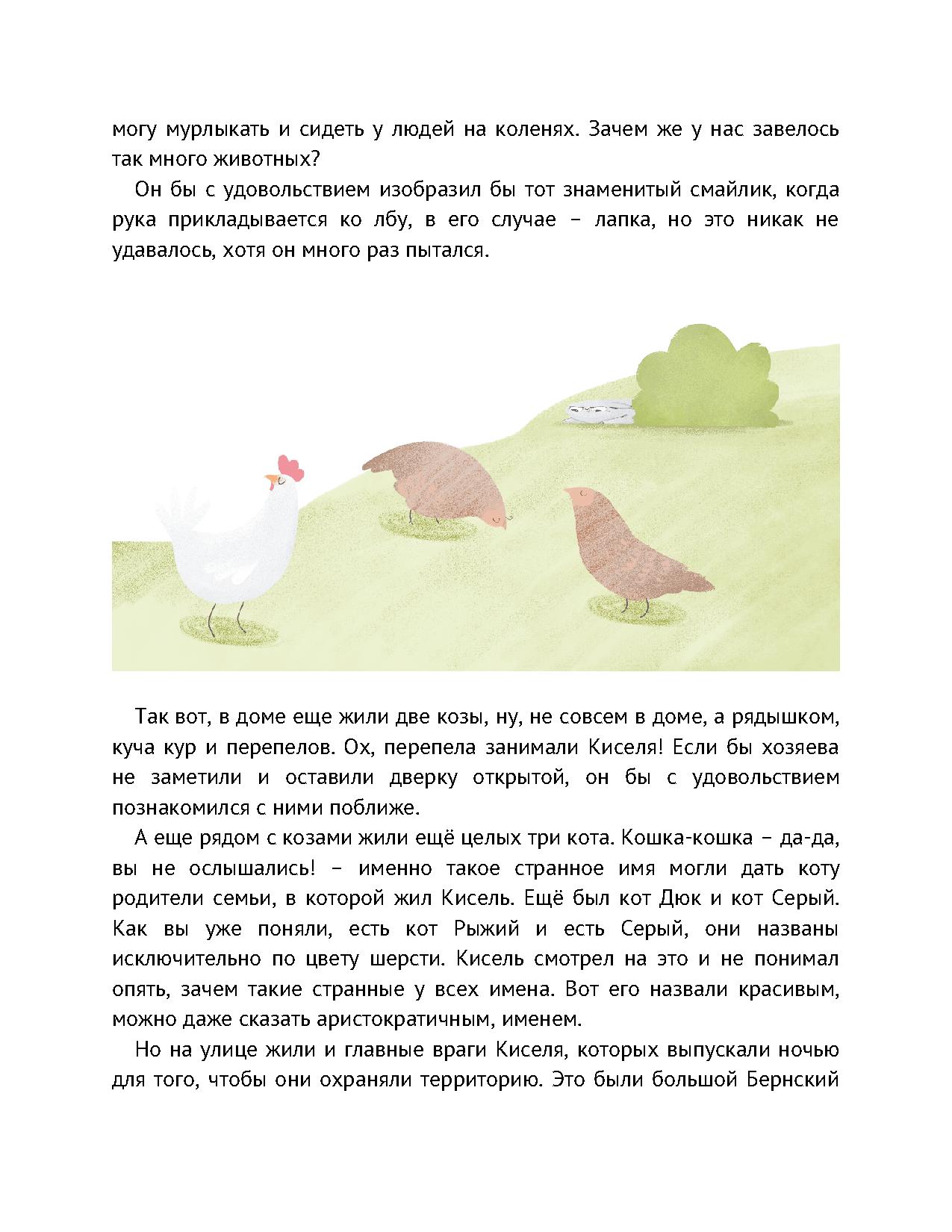 могу мурлыкать и сидеть у людей на коленях. Зачем же у нас завелось так много животных?

Он бы с удовольствием изобразил бы тот знаменитый смайлик, когда рука прикладывается ко лбу, в его случае – лапка, но это никак не удавалось, хотя он много раз пытался.

Так вот, в доме еще жили две козы, ну, не совсем в доме, а рядышком, куча кур и перепелов. Ох, перепела занимали Киселя! Если бы хозяева не заметили и оставили дверку открытой, он бы с удовольствием познакомился с ними поближе.

А еще рядом с козами жили ещё целых три кота. Кошка-кошка – да-да, вы не ослышались! – именно такое странное имя могли дать коту родители семьи, в которой жил Кисель. Ещё был кот Дюк и кот Серый. Как вы уже поняли, есть кот Рыжий и есть Серый, они названы исключительно по цвету шерсти. Кисель смотрел на это и не понимал опять, зачем такие странные у всех имена. Вот его назвали красивым, можно даже сказать аристократичным, именем.

Но на улице жили и главные враги Киселя, которых выпускали ночью для того, чтобы они охраняли территорию. Это были большой Бернский